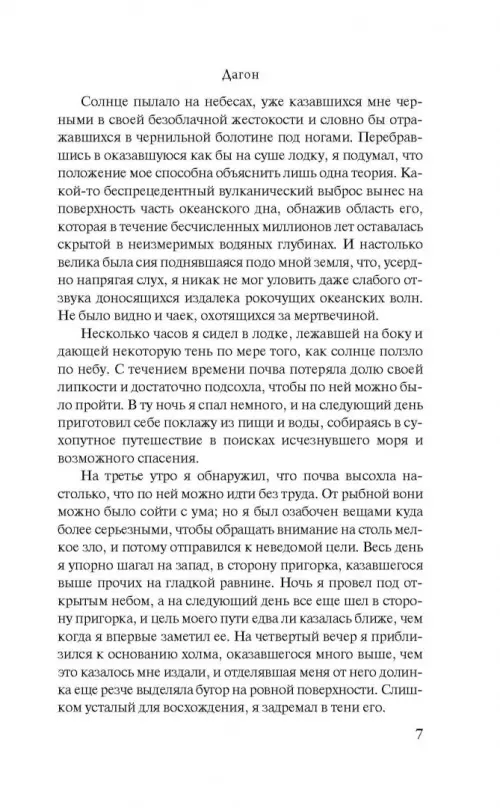 Дагон

Солнце пылало на небесах, уже казавшихся мне черными в своей безоблачной жестокости и словно бы отражавшихся в чернильной болотине под ногами. Перебравшись в оказавшуюся как бы на суше лодку, я подумал, что положение мое способна объяснить лишь одна теория. Какой-то беспрецедентный вулканический выброс вынес на поверхность часть океанского дна, обнажив область его, которая в течение бесчисленных миллионов лет оставалась скрытой в неизмеримых водяных глубинах. И настолько велика была сия поднявшаяся подо мной земля, что, усердно напрягая слух, я никак не мог уловить даже слабого отзвука доносящихся издалека рокочущих океанских волн. Не было видно и чаек, охотящихся за мертвечиной.

Несколько часов я сидел в лодке, лежавшей на боку и дающей некоторую тень по мере того, как солнце ползло по небу. С течением времени почва потеряла долю своей липкости и достаточно подсохла, чтобы по ней можно было пройти. В ту ночь я спал немного, и на следующий день приготовил себе поклажу из пищи и воды, собираясь в сухопутное путешествие в поисках исчезнувшего моря и возможного спасения.

На третье утро я обнаружил, что почва высохла настолько, что по ней можно идти без труда. От рыбной вони можно было сойти с ума; но я был озабочен вещами куда более серьезными, чтобы обращать внимание на столь мелкое зло, и потому отправился к неведомой цели. Весь день я упорно шагал на запад, в сторону пригорка, казавшегося выше прочих на гладкой равнине. Ночь я провел под открытым небом, а на следующий день все еще шел в сторону пригорка, и цель моего пути едва ли казалась ближе, чем когда я впервые заметил ее. На четвертый вечер я приблизился к основанию холма, оказавшегося много выше, чем это казалось мне издали, и отделявшая меня от него долинка еще резче выделяла бугор на ровной поверхности. Слишком усталый для восхождения, я задремал в тени его.

7